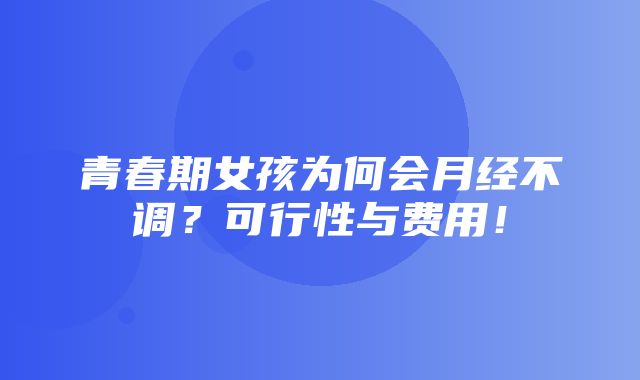 青春期女孩为何会月经不调？可行性与费用！